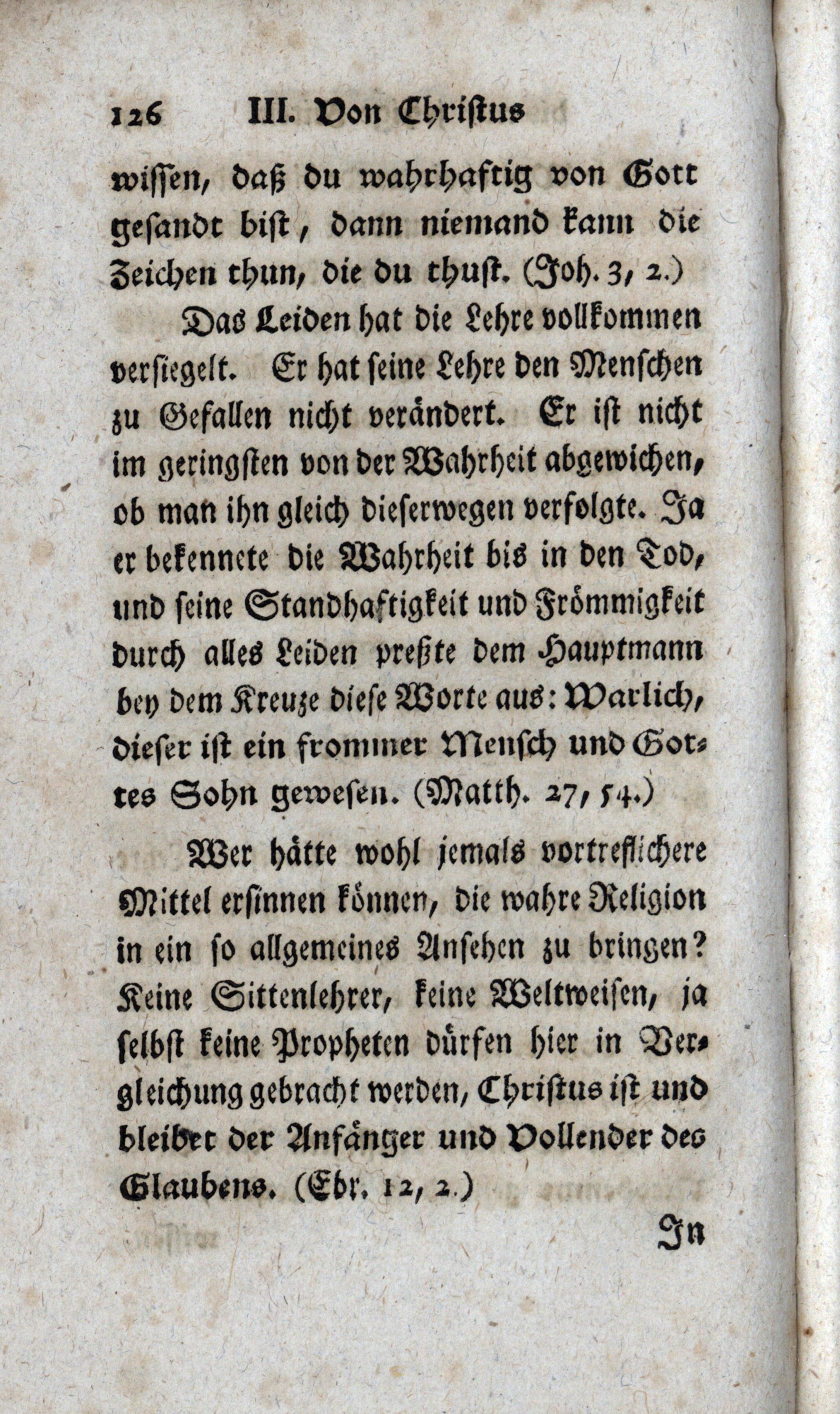 126 III. Von Christus

wissen, daß du wahrhaftig von Gott gesandt bist, dann niemand kann die Zeichen thun, die du thust. (Joh. 3, 2.)

Das Leiden hat die Lehre vollkommen versiegelt. Er hat seine Lehre den Menschen zu Gefallen nicht verändert. Er ist nicht im geringsten von der Wahrheit abgewichen, ob man ihn gleich dieserwegen verfolgte. Ja er bekennete die Wahrheit bis in den Tod, und seine Standhaftigkeit und Frömmigkeit durch alles Leiden preßte dem Hauptmann bey dem Kreuze diese Worte aus: Warlich, dieser ist ein frommer Mensch und Gottes Sohn gewesen. (Matth. 27, 54.)

Wer hätte wohl jemals vortreflichere Mittel ersinnen können, die wahre Religion in ein so allgemeines Ansehen zu bringen? Keine Sittenlehrer, keine Weltweisen, ja selbst keine Propheten dürfen hier in Vergleichung gebracht werden, Christus ist und bleibet der Anfänger und Vollender des Glaubens. (Ebr. 12, 2.)

In